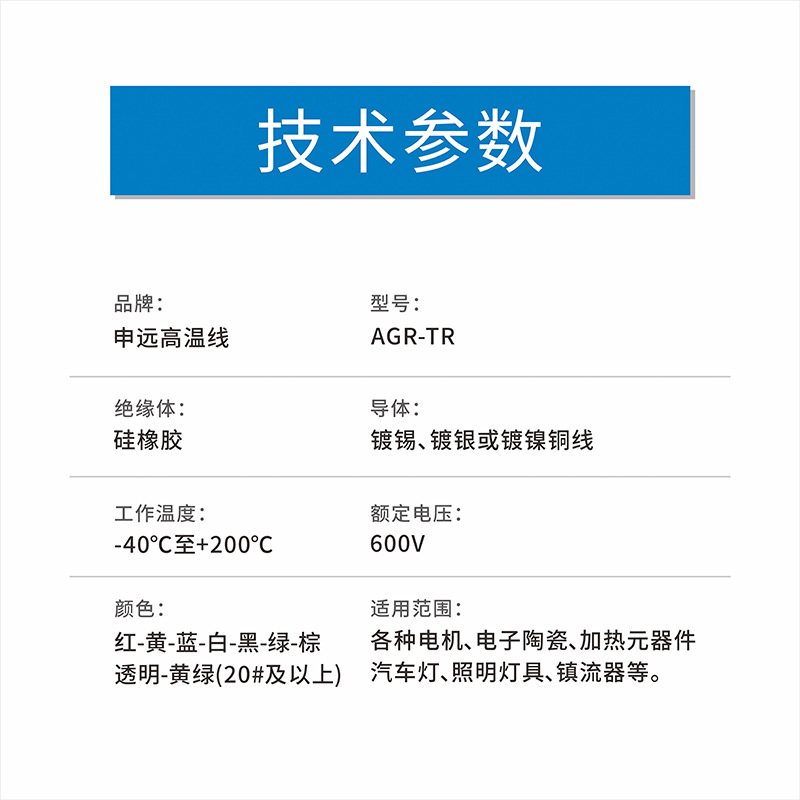 技术参数

品牌：
申远高温线

型号：
AGR-TR

绝缘体：
硅橡胶

导体：
镀锡、镀银或镀镍铜线

工作温度：
-40℃至+200℃

额定电压：
600V

颜色：
红-黄-蓝-白-黑-绿-棕
透明-黄绿(20#及以上)

适用范围：
各种电机、电子陶瓷、加热元器件
汽车灯、照明灯具、镇流器等。